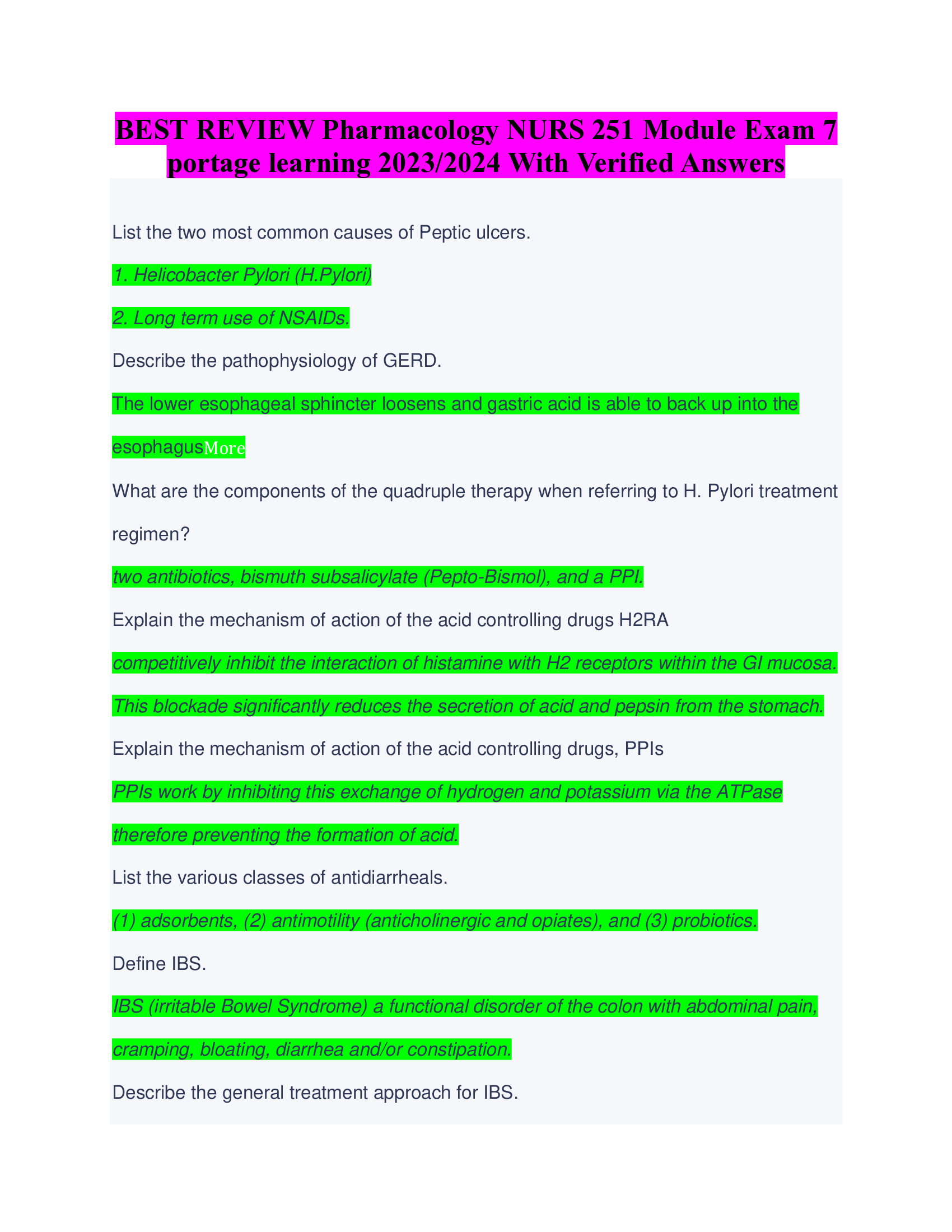 BEST REVIEW Pharmacology NURS 251 Module Exam 7 portage learning 2023/2024 With Verified Answers

List the two most common causes of Peptic ulcers.

1. Helicobacter Pylori (H.Pylori)

2. Long term use of NSAIDs.

Describe the pathophysiology of GERD.

The lower esophageal sphincter loosens and gastric acid is able to back up into the esophagusMore

What are the components of the quadruple therapy when referring to H. Pylori treatment regimen?

two antibiotics, bismuth subsalicylate (Pepto-Bismol), and a PPI.

Explain the mechanism of action of the acid controlling drugs H2RA

competitively inhibit the interaction of histamine with H2 receptors within the GI mucosa. This blockade significantly reduces the secretion of acid and pepsin from the stomach.

Explain the mechanism of action of the acid controlling drugs, PPIs

PPIs work by inhibiting this exchange of hydrogen and potassium via the ATPase therefore preventing the formation of acid.

List the various classes of antidiarrheals.

(1) adsorbents, (2) antimotility (anticholinergic and opiates), and (3) probiotics.

Define IBS.

IBS (irritable Bowel Syndrome) a functional disorder of the colon with abdominal pain, cramping, bloating, diarrhea and/or constipation.

Describe the general treatment approach for IBS.